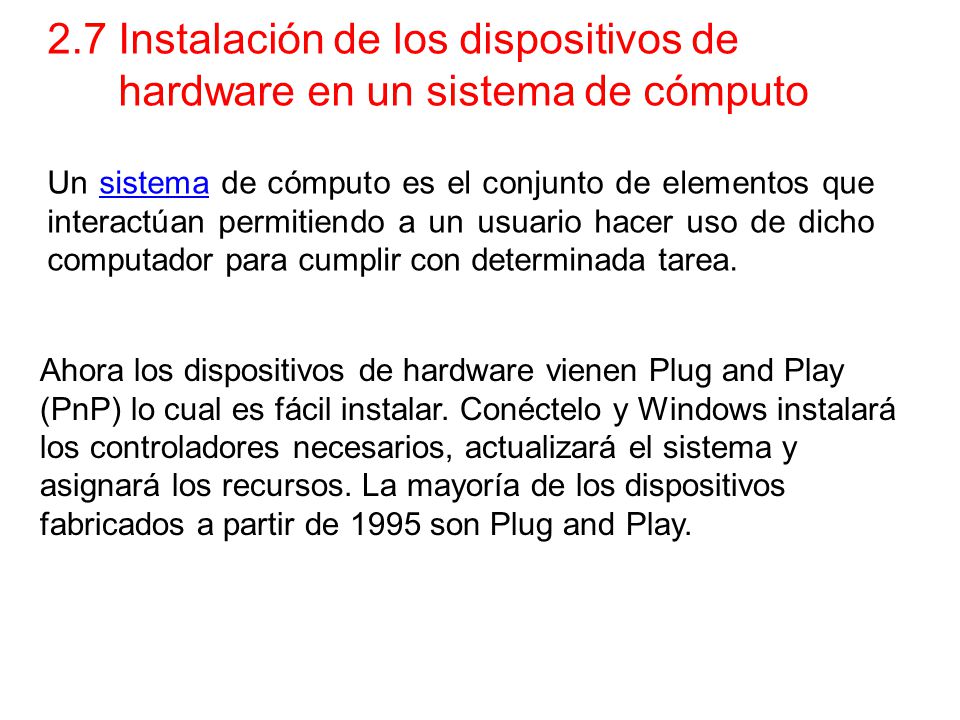 2.7 Instalación de los dispositivos de hardware en un sistema de cómputo

Un sistema de cómputo es el conjunto de elementos que interactúan permitiendo a un usuario hacer uso de dicho computador para cumplir con determinada tarea.

Ahora los dispositivos de hardware vienen Plug and Play (PnP) lo cual es fácil instalar. Conéctelo y Windows instalará los controladores necesarios, actualizará el sistema y asignará los recursos. La mayoría de los dispositivos fabricados a partir de 1995 son Plug and Play.